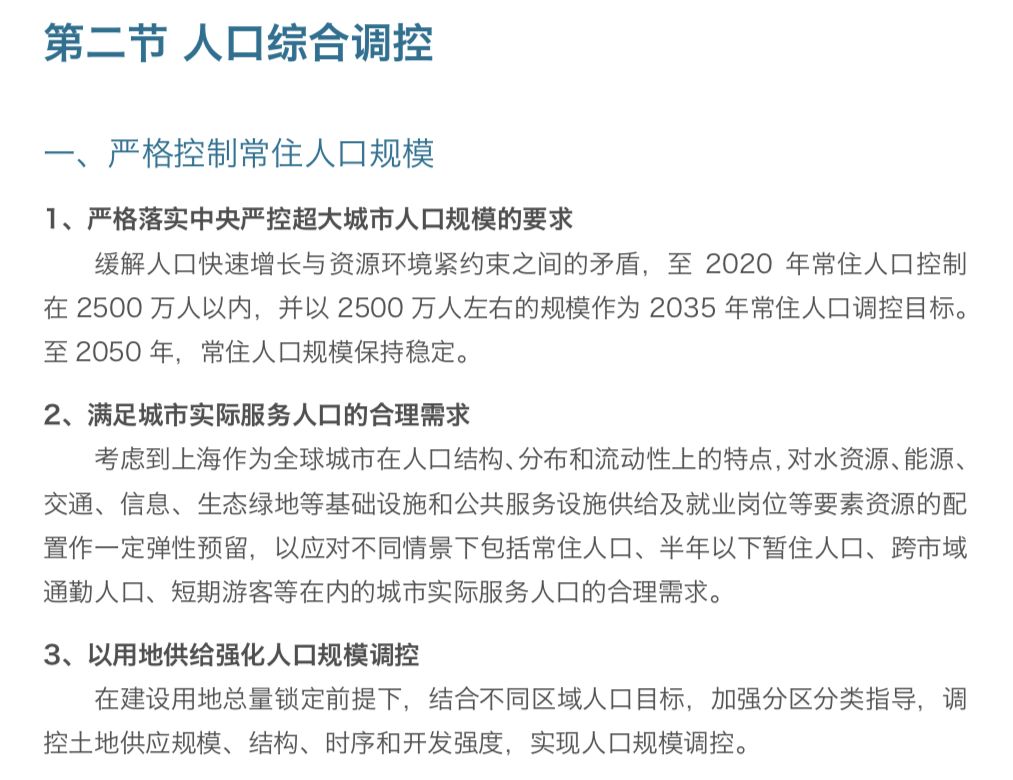 第二节 人口综合调控

一、严格控制常住人口规模

1、严格落实中央严控超大城市人口规模的要求

缓解人口快速增长与资源环境紧约束之间的矛盾，至 2020 年常住人口控制在 2500 万人以内，并以 2500 万人左右的规模作为 2035 年常住人口调控目标。至 2050 年，常住人口规模保持稳定。

2、满足城市实际服务人口的合理需求

考虑到上海作为全球城市在人口结构、分布和流动性上的特点，对水资源、能源、交通、信息、生态绿地等基础设施和公共服务设施供给及就业岗位等要素资源的配置作一定弹性预留，以应对不同情景下包括常住人口、半年以下暂住人口、跨市域通勤人口、短期游客等在内的城市实际服务人口的合理需求。

3、以用地供给强化人口规模调控

在建设用地总量锁定前提下，结合不同区域人口目标，加强分区分类指导，调控土地供应规模、结构、时序和开发强度，实现人口规模调控。